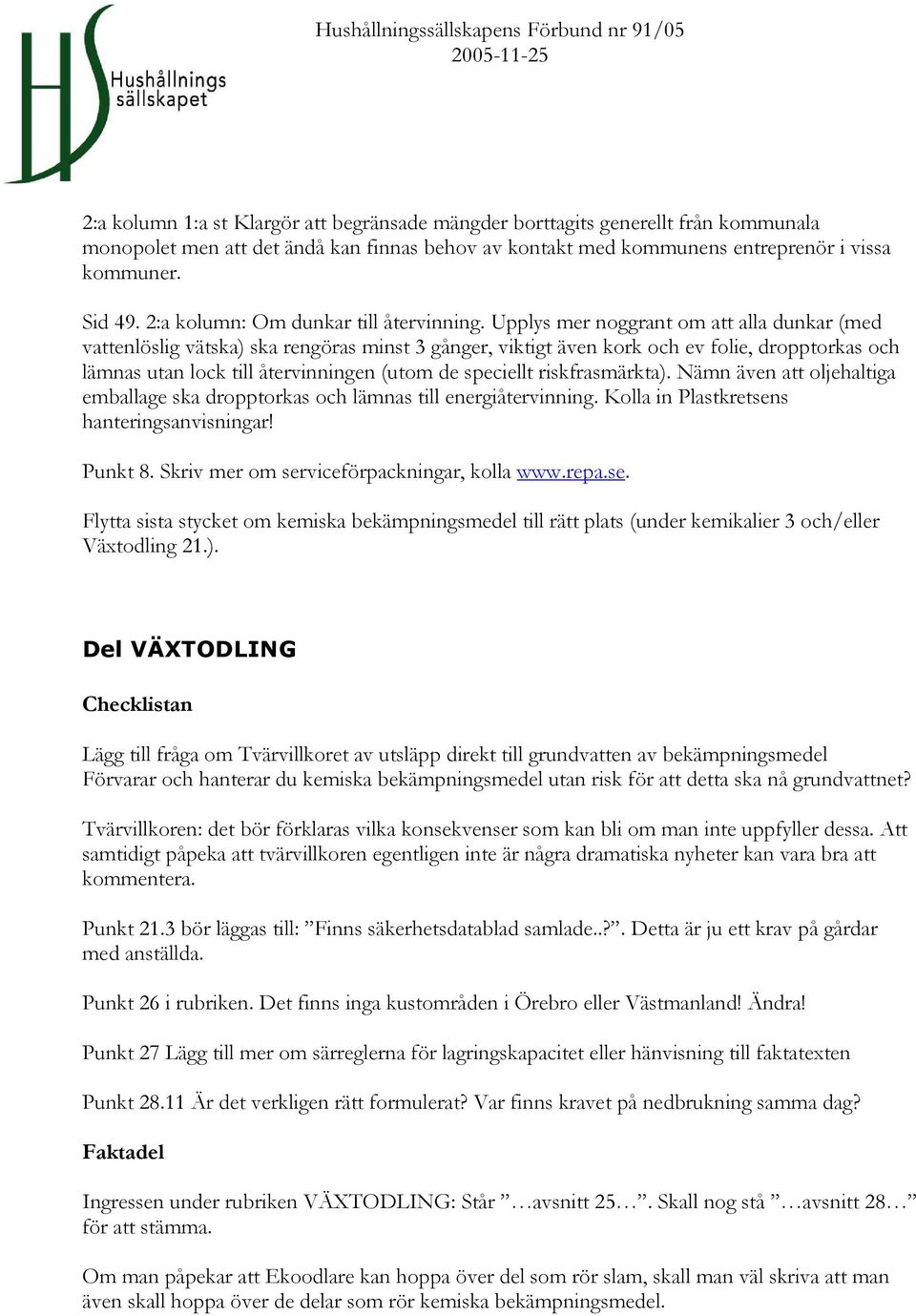 HS Hushållnings sällskapet

Hushållningssällskapens Förbund nr 91/05
2005-11-25

2:a kolumn 1:a st Klargör att begränsade mängder borttagits generellt från kommunala monopolet men att det ändå kan finnas behov av kontakt med kommunens entreprenör i vissa kommuner.

Sid 49. 2:a kolumn: Om dunkar till återvinning. Upplys mer noggrant om att alla dunkar (med vattenlöslig vätska) ska rengöras minst 3 gånger, viktigt även kork och ev folie, dropptorkas och lämnas utan lock till återvinningen (utom de speciellt riskfrasmärkta). Nämn även att oljehaltiga emballage ska dropptorkas och lämnas till energiåtervinning. Kolla in Plastkretsens hanteringsanvisningar!

Punkt 8. Skriv mer om serviceförpackningar, kolla www.repa.se.

Flytta sista stycket om kemiska bekämpningsmedel till rätt plats (under kemikalier 3 och/eller Växtodling 21.).

Del VÄXTODLING

Checklistan

Lägg till fråga om Tvärvillkoret av utsläpp direkt till grundvatten av bekämpningsmedel Förvarar och hanterar du kemiska bekämpningsmedel utan risk för att detta ska nå grundvattnet?

Tvärvillkoren: det bör förklaras vilka konsekvenser som kan bli om man inte uppfyller dessa. Att samtidigt påpeka att tvärvillkoren egentligen inte är några dramatiska nyheter kan vara bra att kommentera.

Punkt 21.3 bör läggas till: ”Finns säkerhetsdatablad samlade..?”. Detta är ju ett krav på gårdar med anställda.

Punkt 26 i rubriken. Det finns inga kustområden i Örebro eller Västmanland! Ändra!

Punkt 27 Lägg till mer om särreglerna för lagringskapacitet eller hänvisning till faktatexten

Punkt 28.11 Är det verkligen rätt formulerat? Var finns kravet på nedbrukning samma dag?

Faktadel

Ingressen under rubriken VÄXTODLING: Står ”…avsnitt 25…”. Skall nog stå ”…avsnitt 28…” för att stämma.

Om man påpekar att Ekoodlare kan hoppa över del som rör slam, skall man väl skriva att man även skall hoppa över de delar som rör kemiska bekämpningsmedel.